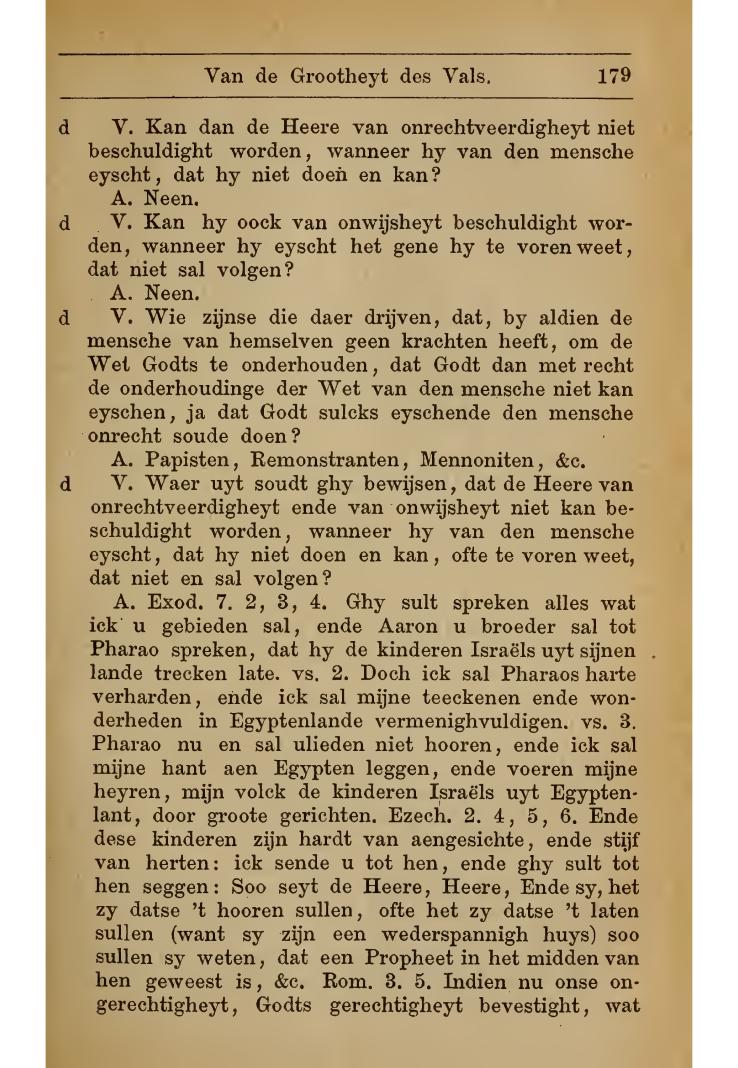 Van de Grootheyt des Vals. 179

d V. Kan dan de Heere van onrechtveerdigheyt niet beschuldight worden, wanneer hy van den mensche eyscht, dat hy niet doen en kan?

A. Neen.

d V. Kan hy oock van onwijsheyt beschuldight worden, wanneer hy eyscht het gene hy te voren weet, dat niet sal volgen?

A. Neen.

d V. Wie zijnse die daer drijven, dat, by aldien de mensche van hemselven geen krachten heeft, om de Wet Godts te onderhouden, dat Godt dan met recht de onderhoudinge der Wet van den mensche niet kan eyschen, ja dat Godt sulcks eyschende den mensche onrecht soude doen?

A. Papisten, Remonstranten, Mennoniten, &c.

d V. Waer uyt soudt ghy bewijsen, dat de Heere van onrechtveerdigheyt ende van onwijsheyt niet kan beschuldight worden, wanneer hy van den mensche eyscht, dat hy niet doen en kan, ofte te voren weet, dat niet en sal volgen?

A. Exod. 7. 2, 3, 4. Ghy sult spreken alles wat ick u gebieden sal, ende Aaron u broeder sal tot Pharao spreken, dat hy de kinderen Israëls uyt sijnen lande trecken late. vs. 2. Doch ick sal Pharaos harte verharden, ende ick sal mijne teeckenen ende wonderheden in Egyptenlande vermenighvuldigen. vs. 3. Pharao nu en sal ulieden niet hooren, ende ick sal mijne hant aen Egypten leggen, ende voeren mijne heyren, mijn volck de kinderen Israëls uyt Egyptenlant, door groote gerichten. Ezech. 2. 4, 5, 6. Ende dese kinderen zijn hardt van aengesichte, ende stijf van herten: ick sende u tot hen, ende ghy sult tot hen seggen: Soo seyt de Heere, Heere, Ende sy, het zy datse 't hooren sullen, ofte het zy datse 't laten sullen (want sy zijn een wederspannigh huys) soo sullen sy weten, dat een Propheet in het midden van hen geweest is, &c. Rom. 3. 5. Indien nu onse ongerechtigheyt, Godts gerechtigheyt bevestight, wat